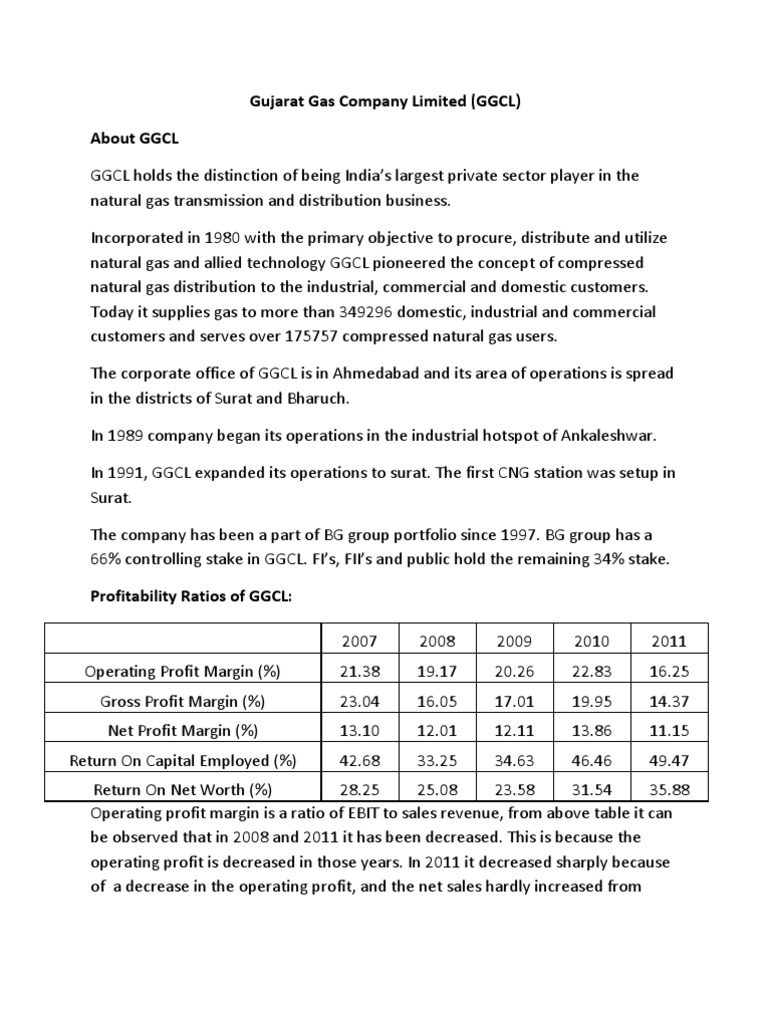 Gujarat Gas Company Limited (GGCL)

About GGCL

GGCL holds the distinction of being India's largest private sector player in the natural gas transmission and distribution business.

Incorporated in 1980 with the primary objective to procure, distribute and utilize natural gas and allied technology GGCL pioneered the concept of compressed natural gas distribution to the industrial, commercial and domestic customers. Today it supplies gas to more than 349296 domestic, industrial and commercial customers and serves over 175757 compressed natural gas users.

The corporate office of GGCL is in Ahmedabad and its area of operations is spread in the districts of Surat and Bharuch.

In 1989 company began its operations in the industrial hotspot of Ankaleshwar.

In 1991, GGCL expanded its operations to surat. The first CNG station was setup in Surat.

The company has been a part of BG group portfolio since 1997. BG group has a 66% controlling stake in GGCL. FI's, FII's and public hold the remaining 34% stake.

Profitability Ratios of GGCL:

| | 2007 | 2008 | 2009 | 2010 | 2011 |
|---|---|---|---|---|---|
| Operating Profit Margin (%) | 21.38 | 19.17 | 20.26 | 22.83 | 16.25 |
| Gross Profit Margin (%) | 23.04 | 16.05 | 17.01 | 19.95 | 14.37 |
| Net Profit Margin (%) | 13.10 | 12.01 | 12.11 | 13.86 | 11.15 |
| Return On Capital Employed (%) | 42.68 | 33.25 | 34.63 | 46.46 | 49.47 |
| Return On Net Worth (%) | 28.25 | 25.08 | 23.58 | 31.54 | 35.88 |

Operating profit margin is a ratio of EBIT to sales revenue, from above table it can be observed that in 2008 and 2011 it has been decreased. This is because the operating profit is decreased in those years. In 2011 it decreased sharply because of a decrease in the operating profit, and the net sales hardly increased from